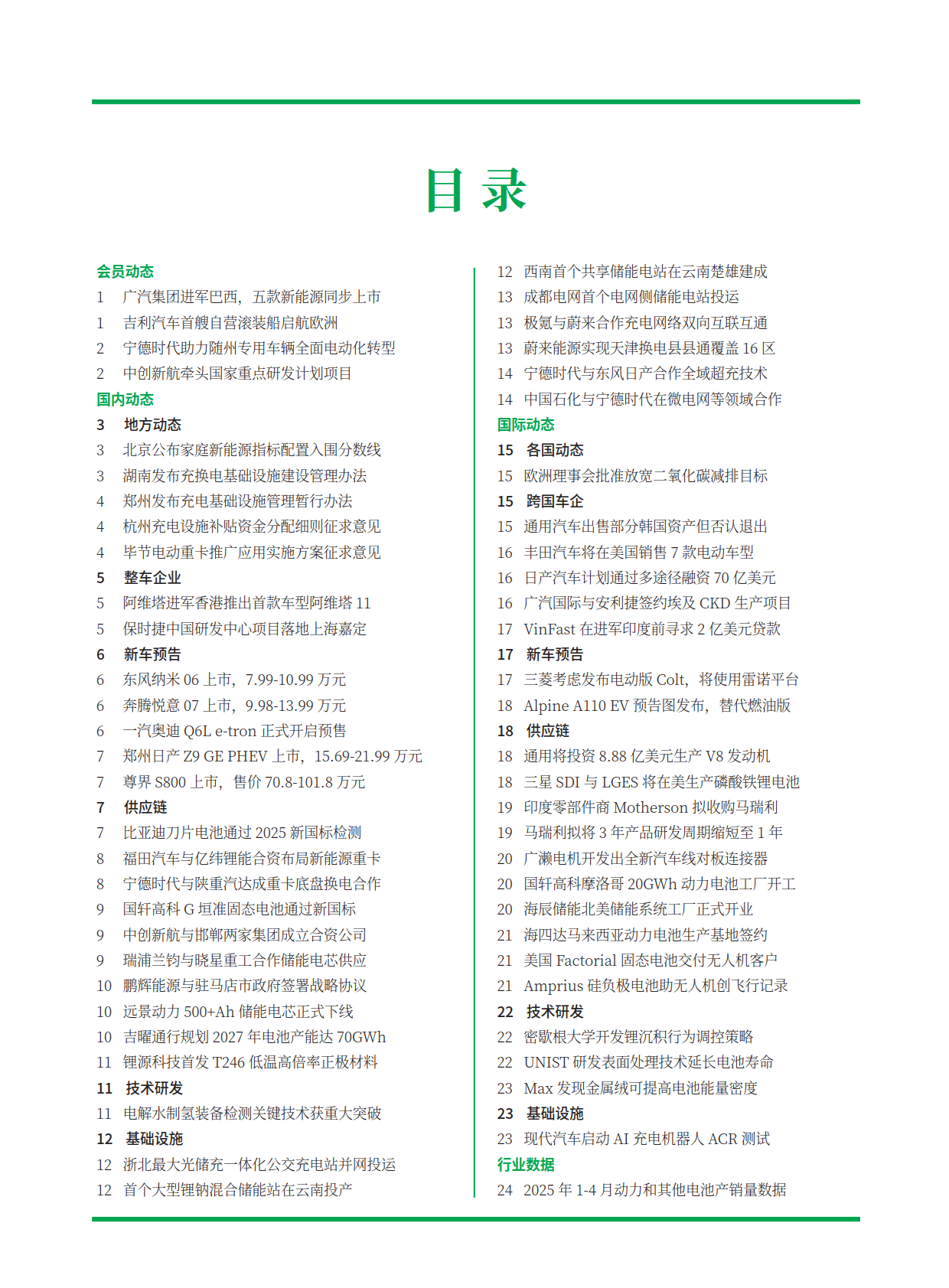 目录

会员动态
1 广汽集团进军巴西，五款新能源同步上市
1 吉利汽车首艘自营滚装船启航欧洲
2 宁德时代助力随州专用车辆全面电动化转型
2 中创新航牵头国家重点研发计划项目
国内动态
3 地方动态
3 北京公布家庭新能源指标配置入围分数线
3 湖南发布充换电基础设施建设管理办法
4 郑州发布充电基础设施管理暂行办法
4 杭州充电设施补贴资金分配细则征求意见
4 毕节电动重卡推广应用实施方案征求意见
5 整车企业
5 阿维塔进军香港推出首款车型阿维塔 11
5 保时捷中国研发中心项目落地上海嘉定
6 新车预告
6 东风纳米 06 上市，7.99-10.99 万元
6 奔腾悦意 07 上市，9.98-13.99 万元
6 一汽奥迪 Q6L e-tron 正式开启预售
7 郑州日产 Z9 GE PHEV 上市，15.69-21.99 万元
7 尊界 S800 上市，售价 70.8-101.8 万元
7 供应链
7 比亚迪刀片电池通过 2025 新国标检测
8 福田汽车与亿纬锂能合资布局新能源重卡
8 宁德时代与陕重汽达成重卡底盘换电合作
9 国轩高科 G 垣准固态电池通过新国标
9 中创新航与邯郸两家集团成立合资公司
9 瑞浦兰钧与晓星重工合作储能电芯供应
10 鹏辉能源与驻马店市政府签署战略协议
10 远景动力 500+Ah 储能电芯正式下线
10 吉曜通行规划 2027 年电池产能达 70GWh
11 锂源科技首发 T246 低温高倍率正极材料
11 技术研发
11 电解水制氢装备检测关键技术获重大突破
12 基础设施
12 浙北最大光储充一体化公交充电站并网投运
12 首个大型锂钠混合储能站在云南投产

12 西南首个共享储能电站在云南楚雄建成
13 成都电网首个电网侧储能电站投运
13 极氪与蔚来合作充电网络双向互联互通
13 蔚来能源实现天津换电县县通覆盖 16 区
14 宁德时代与东风日产合作全域超充技术
14 中国石化与宁德时代在微电网等领域合作
国际动态
15 各国动态
15 欧洲理事会批准放宽二氧化碳减排目标
15 跨国车企
15 通用汽车出售部分韩国资产但否认退出
16 丰田汽车将在美国销售 7 款电动车型
16 日产汽车计划通过多途径融资 70 亿美元
16 广汽国际与安利捷签约埃及 CKD 生产项目
17 VinFast 在进军印度前寻求 2 亿美元贷款
17 新车预告
17 三菱考虑发布电动版 Colt，将使用雷诺平台
18 Alpine A110 EV 预告图发布，替代燃油版
18 供应链
18 通用将投资 8.88 亿美元生产 V8 发动机
18 三星 SDI 与 LGES 将在美生产磷酸铁锂电池
19 印度零部件商 Motherson 拟收购马瑞利
19 马瑞利拟将 3 年产品研发周期缩短至 1 年
20 广濑电机开发出全新汽车线对板连接器
20 国轩高科摩洛哥 20GWh 动力电池工厂开工
20 海辰储能北美储能系统工厂正式开业
21 海四达马来西亚动力电池生产基地签约
21 美国 Factorial 固态电池交付无人机客户
21 Amprius 硅负极电池助无人机创飞行记录
22 技术研发
22 密歇根大学开发锂沉积行为调控策略
22 UNIST 研发表面处理技术延长电池寿命
23 Max 发现金属绒可提高电池能量密度
23 基础设施
23 现代汽车启动 AI 充电机器人 ACR 测试
行业数据
24 2025 年 1-4 月动力和其他电池产销量数据